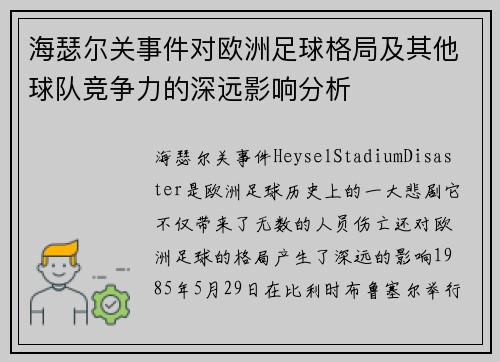 海瑟尔关事件对欧洲足球格局及其他球队竞争力的深远影响分析

海瑟尔关事件HeyselStadiumDisaster是欧洲足球历史上的一大悲剧它不仅带来了无数的人员伤亡还对欧洲足球的格局产生了深远的影响1985年5月29日在比利时布鲁塞尔举行